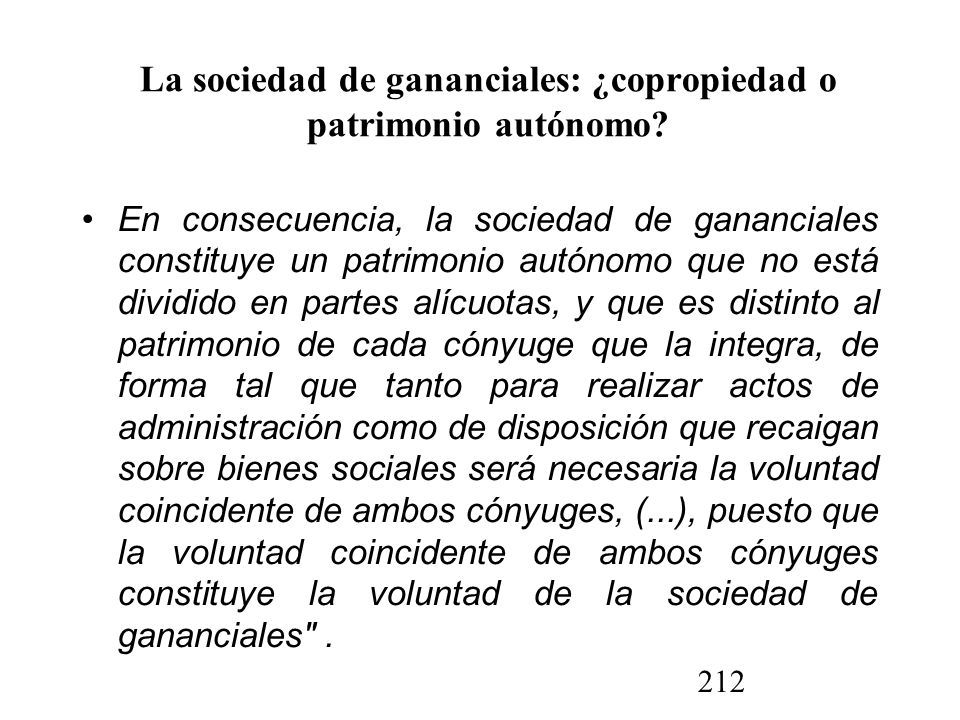 La sociedad de gananciales: ¿copropiedad o patrimonio autónomo?

• En consecuencia, la sociedad de gananciales constituye un patrimonio autónomo que no está dividido en partes alícuotas, y que es distinto al patrimonio de cada cónyuge que la integra, de forma tal que tanto para realizar actos de administración como de disposición que recaigan sobre bienes sociales será necesaria la voluntad coincidente de ambos cónyuges, (...), puesto que la voluntad coincidente de ambos cónyuges constituye la voluntad de la sociedad de gananciales" .

212